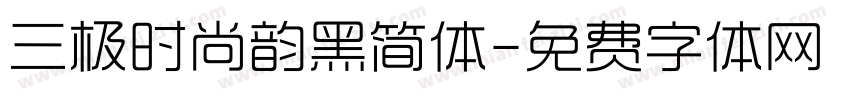 三极时尚韵黑简体-免费字体网